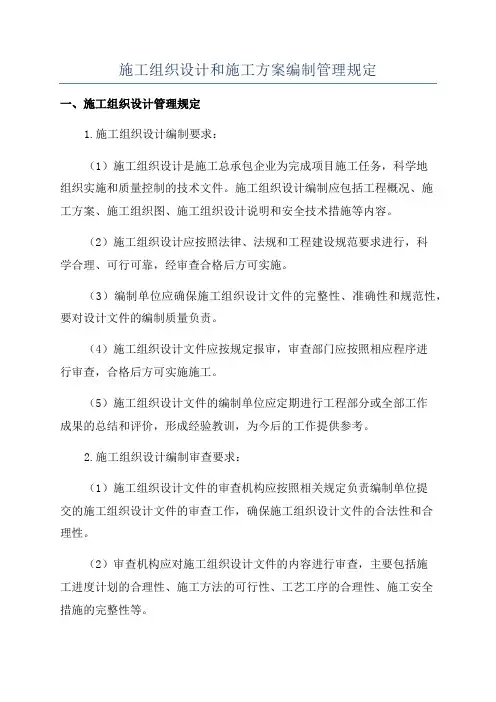 施工组织设计和施工方案编制管理规定

一、施工组织设计管理规定

1.施工组织设计编制要求：

（1）施工组织设计是施工总承包企业为完成项目施工任务，科学地组织实施和质量控制的技术文件。施工组织设计编制应包括工程概况、施工方案、施工组织图、施工组织设计说明和安全技术措施等内容。

（2）施工组织设计应按照法律、法规和工程建设规范要求进行，科学合理、可行可靠，经审查合格后方可实施。

（3）编制单位应确保施工组织设计文件的完整性、准确性和规范性，要对设计文件的编制质量负责。

（4）施工组织设计文件应按规定报审，审查部门应按照相应程序进行审查，合格后方可实施施工。

（5）施工组织设计文件的编制单位应定期进行工程部分或全部工作成果的总结和评价，形成经验教训，为今后的工作提供参考。

2.施工组织设计编制审查要求：

（1）施工组织设计文件的审查机构应按照相关规定负责编制单位提交的施工组织设计文件的审查工作，确保施工组织设计文件的合法性和合理性。

（2）审查机构应对施工组织设计文件的内容进行审查，主要包括施工进度计划的合理性、施工方法的可行性、工艺工序的合理性、施工安全措施的完整性等。